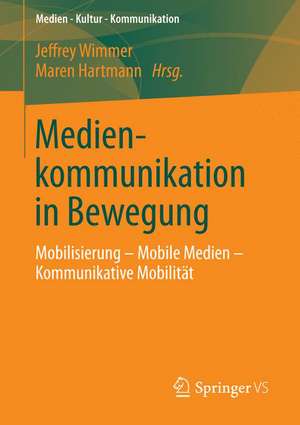 Medien - Kultur - Kommunikation

Jeffrey Wimmer
Maren Hartmann Hrsg.

Medienkommunikation in Bewegung

Mobilisierung – Mobile Medien – Kommunikative Mobilität

Springer VS